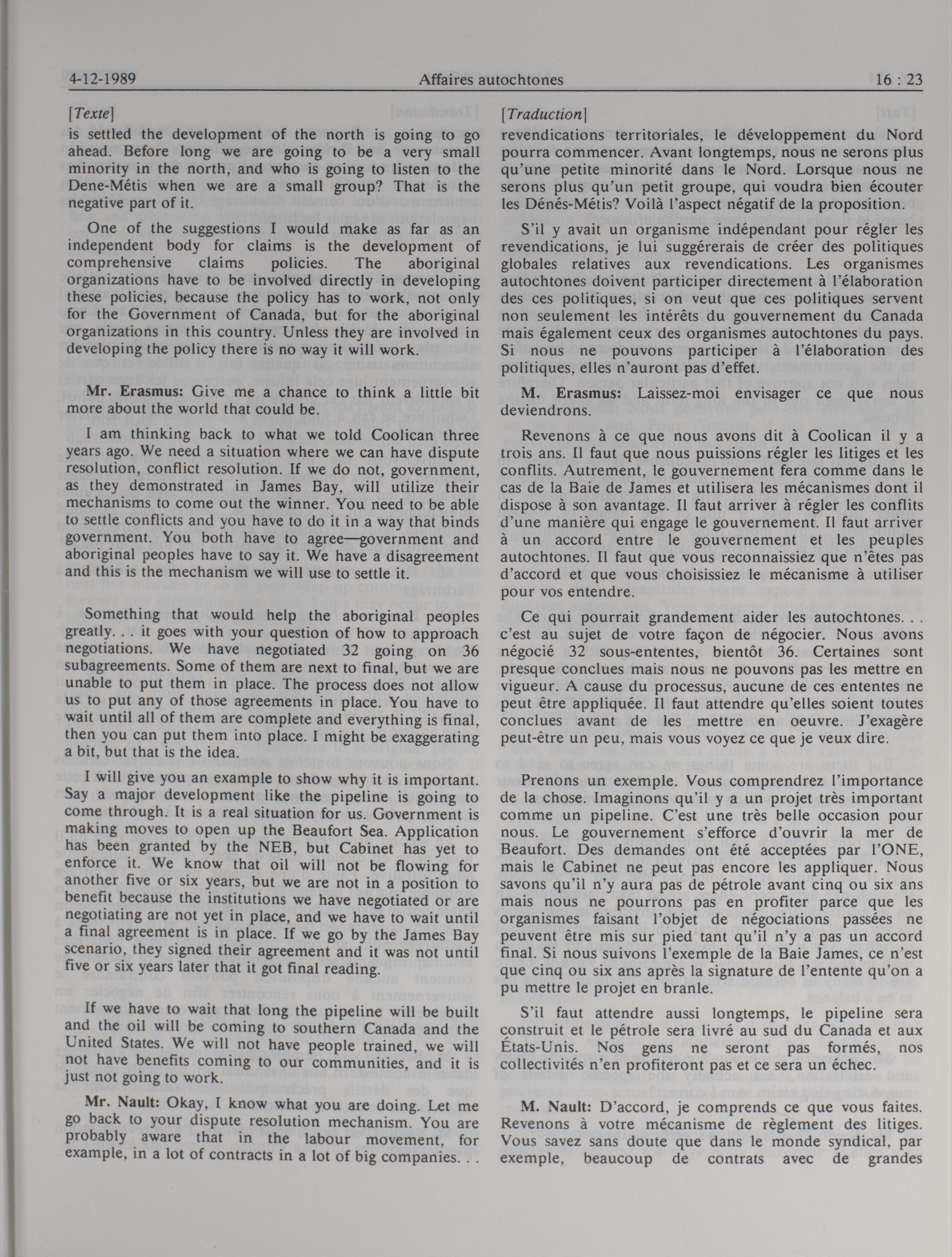 4-12-1989 Affaires autochtones 16 : 23

[Texte]

is settled the development of the north is going to go ahead. Before long we are going to be a very small minority in the north, and who is going to listen to the Dene-Métis when we are a small group? That is the negative part of it.

One of the suggestions I would make as far as an independent body for claims is the development of comprehensive claims policies. The aboriginal organizations have to be involved directly in developing these policies, because the policy has to work, not only for the Government of Canada, but for the aboriginal organizations in this country. Unless they are involved in developing the policy there is no way it will work.

Mr. Erasmus: Give me a chance to think a little bit more about the world that could be.

I am thinking back to what we told Coolican three years ago. We need a situation where we can have dispute resolution, conflict resolution. If we do not, government, as they demonstrated in James Bay, will utilize their mechanisms to come out the winner. You need to be able to settle conflicts and you have to do it in a way that binds government. You both have to agree—government and aboriginal peoples have to say it. We have a disagreement and this is the mechanism we will use to settle it.

Something that would help the aboriginal peoples greatly. . . it goes with your question of how to approach negotiations. We have negotiated 32 going on 36 subagreements. Some of them are next to final, but we are unable to put them in place. The process does not allow us to put any of those agreements in place. You have to wait until all of them are complete and everything is final, then you can put them into place. I might be exaggerating a bit, but that is the idea.

I will give you an example to show why it is important. Say a major development like the pipeline is going to come through. It is a real situation for us. Government is making moves to open up the Beaufort Sea. Application has been granted by the NEB, but Cabinet has yet to enforce it. We know that oil will not be flowing for another five or six years, but we are not in a position to benefit because the institutions we have negotiated or are negotiating are not yet in place, and we have to wait until a final agreement is in place. If we go by the James Bay scenario, they signed their agreement and it was not until five or six years later that it got final reading.

If we have to wait that long the pipeline will be built and the oil will be coming to southern Canada and the United States. We will not have people trained, we will not have benefits coming to our communities, and it is just not going to work.

Mr. Nault: Okay, I know what you are doing. Let me go back to your dispute resolution mechanism. You are probably aware that in the labour movement, for example, in a lot of contracts in a lot of big companies. . .

[Traduction]

revendications territoriales, le développement du Nord pourra commencer. Avant longtemps, nous ne serons plus qu'une petite minorité dans le Nord. Lorsque nous ne serons plus qu'un petit groupe, qui voudra bien écouter les Dénés-Métis? Voilà l'aspect négatif de la proposition.

S'il y avait un organisme indépendant pour régler les revendications, je lui suggérerais de créer des politiques globales relatives aux revendications. Les organismes autochtones doivent participer directement à l'élaboration des ces politiques, si on veut que ces politiques servent non seulement les intérêts du gouvernement du Canada mais également ceux des organismes autochtones du pays. Si nous ne pouvons participer à l'élaboration des politiques, elles n'auront pas d'effet.

M. Erasmus: Laissez-moi envisager ce que nous deviendrons.

Revenons à ce que nous avons dit à Coolican il y a trois ans. Il faut que nous puissions régler les litiges et les conflits. Autrement, le gouvernement fera comme dans le cas de la Baie de James et utilisera les mécanismes dont il dispose à son avantage. Il faut arriver à régler les conflits d'une manière qui engage le gouvernement. Il faut arriver à un accord entre le gouvernement et les peuples autochtones. Il faut que vous reconnaissiez que n'êtes pas d'accord et que vous choisissiez le mécanisme à utiliser pour vos entendre.

Ce qui pourrait grandement aider les autochtones. . . c'est au sujet de votre façon de négocier. Nous avons négocié 32 sous-ententes, bientôt 36. Certaines sont presque conclues mais nous ne pouvons pas les mettre en vigueur. A cause du processus, aucune de ces ententes ne peut être appliquée. Il faut attendre qu'elles soient toutes conclues avant de les mettre en oeuvre. J'exagère peut-être un peu, mais vous voyez ce que je veux dire.

Prenons un exemple. Vous comprendrez l'importance de la chose. Imaginons qu'il y a un projet très important comme un pipeline. C'est une très belle occasion pour nous. Le gouvernement s'efforce d'ouvrir la mer de Beaufort. Des demandes ont été acceptées par l'ONE, mais le Cabinet ne peut pas encore les appliquer. Nous savons qu'il n'y aura pas de pétrole avant cinq ou six ans mais nous ne pourrons pas en profiter parce que les organismes faisant l'objet de négociations passées ne peuvent être mis sur pied tant qu'il n'y a pas un accord final. Si nous suivons l'exemple de la Baie James, ce n'est que cinq ou six ans après la signature de l'entente qu'on a pu mettre le projet en branle.

S'il faut attendre aussi longtemps, le pipeline sera construit et le pétrole sera livré au sud du Canada et aux États-Unis. Nos gens ne seront pas formés, nos collectivités n'en profiteront pas et ce sera un échec.

M. Nault: D'accord, je comprends ce que vous faites. Revenons à votre mécanisme de règlement des litiges. Vous savez sans doute que dans le monde syndical, par exemple, beaucoup de contrats avec de grandes